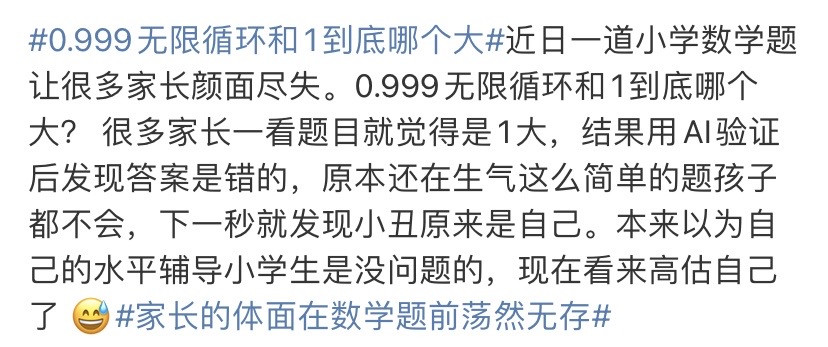 #0.999无限循环和1到底哪个大#近日一道小学数学题让很多家长颜面尽失。0.999无限循环和1到底哪个大？ 很多家长一看题目就觉得是1大，结果用AI验证后发现答案是错的，原本还在生气这么简单的题孩子都不会，下一秒就发现小丑原来是自己。本来以为自己的水平辅导小学生是没问题的，现在看来高估自己了 😅 #家长的体面在数学题前荡然无存#